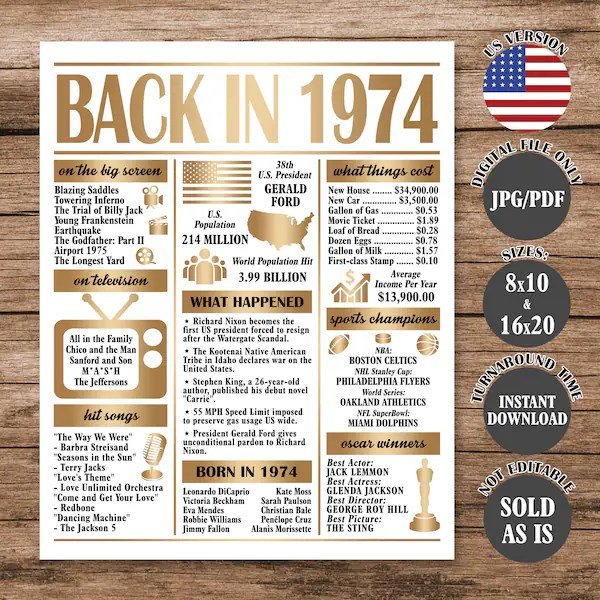 BACK IN 1974

on the big screen

Blazing Saddles
Towering Inferno
The Trial of Billy Jack
Young Frankenstein
Earthquake
The Godfather: Part II
Airport 1975
The Longest Yard

on television

All in the Family
Chico and the Man
Sanford and Son
M*A*S*H
The Jeffersons

hit songs

"The Way We Were"
- Barbra Streisand
"Seasons in the Sun"
- Terry Jacks
"Love's Theme"
- Love Unlimited Orchestra
"Come and Get Your Love"
- Redbone
"Dancing Machine"
- The Jackson 5

38th
U.S. President
GERALD
FORD

U.S.
Population
214 MILLION

World Population Hit
3.99 BILLION

WHAT HAPPENED

• Richard Nixon becomes the first US president forced to resign after the Watergate Scandal.

• The Kootenai Native American Tribe in Idaho declares war on the United States.

• Stephen King, a 26-year-old author, published his debut novel "Carrie".

• 55 MPH Speed Limit imposed to preserve gas usage US wide.

• President Gerald Ford gives unconditional pardon to Richard Nixon.

BORN IN 1974

Leonardo DiCaprio
Victoria Beckham
Eva Mendes
Robbie Williams
Jimmy Fallon

Kate Moss
Sarah Paulson
Christian Bale
Penélope Cruz
Alanis Morissette

what things cost

New House $34,900.00
New Car $3,500.00
Gallon of Gas $0.53
Movie Ticket $1.89
Loaf of Bread $0.28
Dozen Eggs $0.78
Gallon of Milk $1.57
First-class Stamp $0.10

Average
Income Per Year
$13,900.00

sports champions

NBA:
BOSTON CELTICS
NHL Stanley Cup:
PHILADELPHIA FLYERS
World Series:
OAKLAND ATHLETICS
NFL SuperBowl:
MIAMI DOLPHINS

oscar winners

Best Actor:
JACK LEMMON
Best Actress:
GLENDA JACKSON
Best Director:
GEORGE ROY HILL
Best Picture:
THE STING

US VERSION

DIGITAL FILE ONLY
JPG/PDF

SIZES:
8x10
&
16x20

TURNAROUND TIME
INSTANT
DOWNLOAD

NOT EDITABLE
SOLD
AS IS